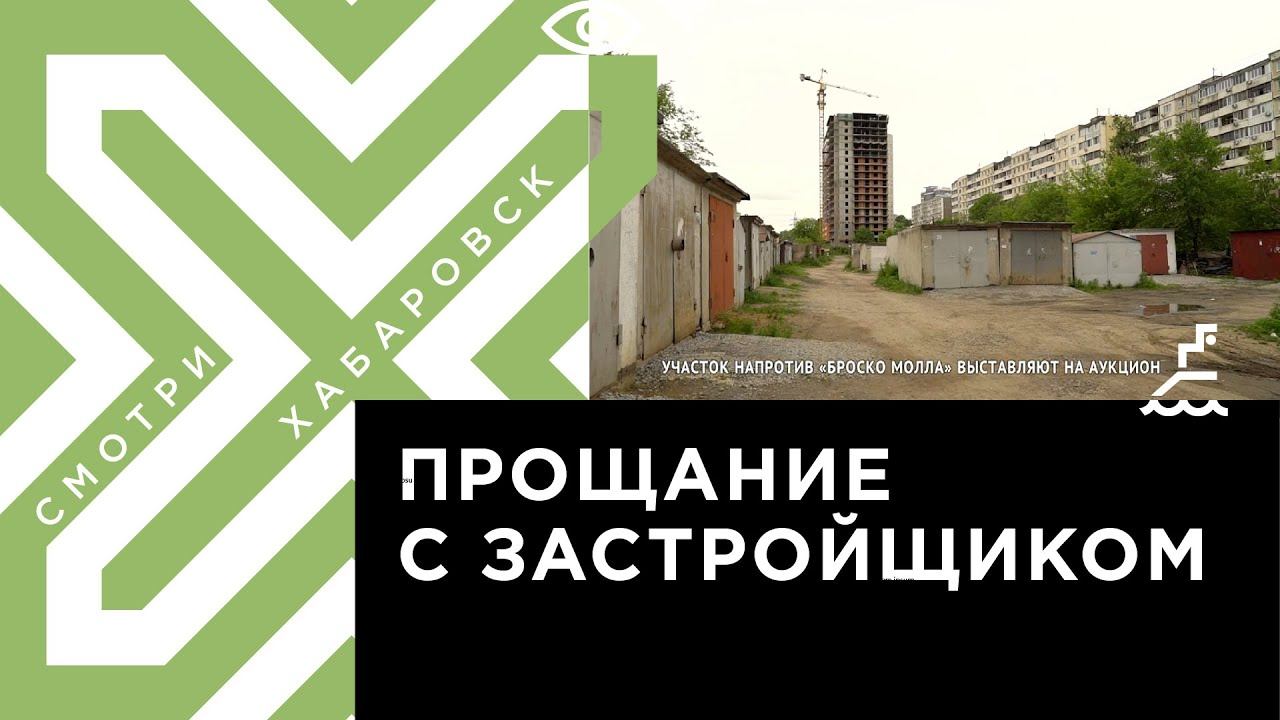 СМОТРИ ХАБАРОВСК

УЧАСТОК НАПРОТИВ «БРОСКО МОЛЛА» ВЫСТАВЛЯЮТ НА АУКЦИОН

ПРОЩАНИЕ С ЗАСТРОЙЩИКОМ